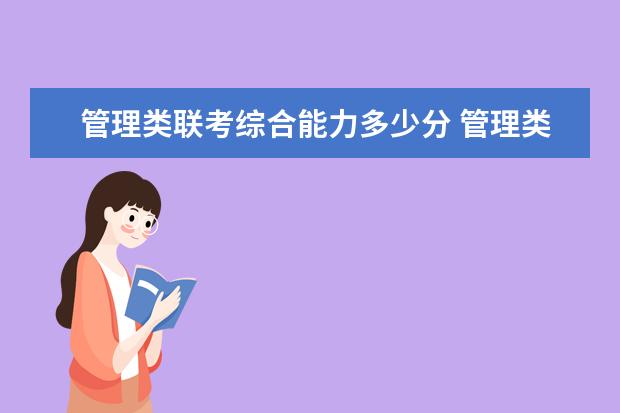 管理类联考综合能力多少分 管理类